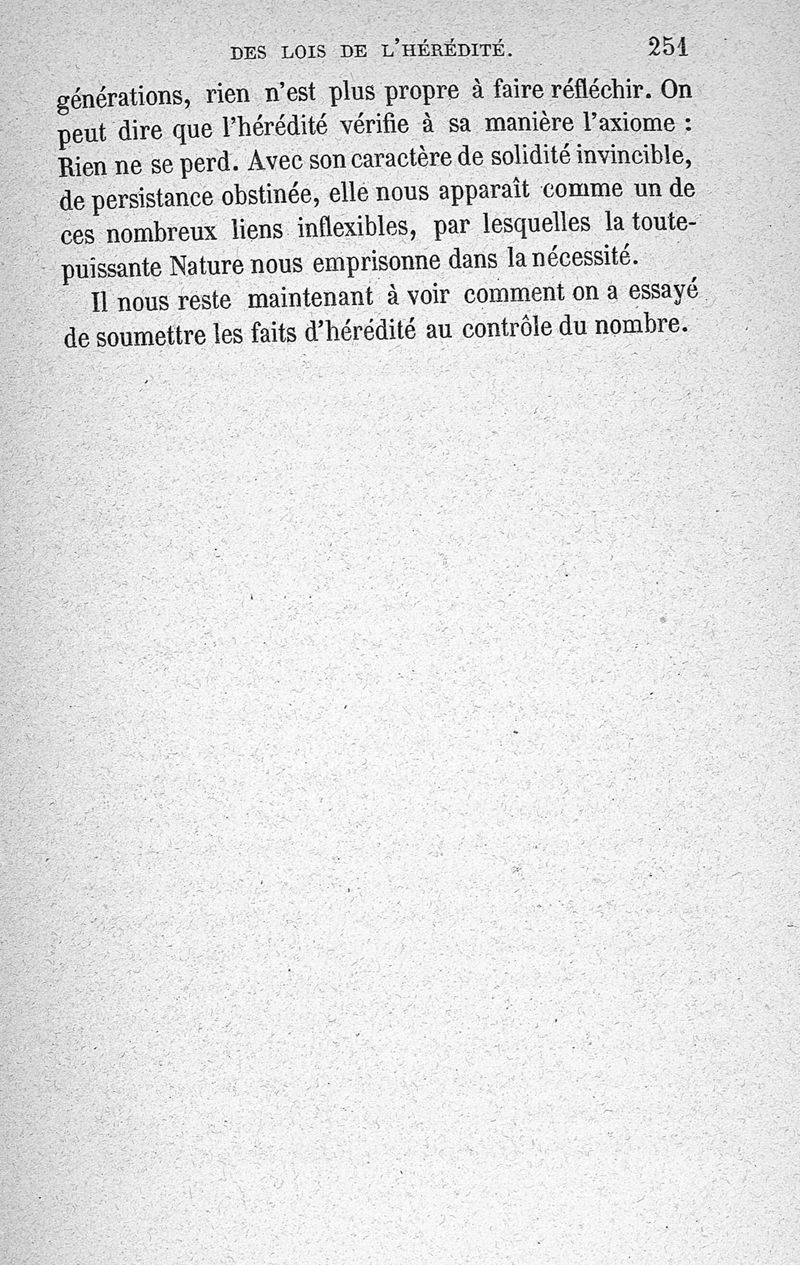 DES LOIS DE L'HÉRÉDITÉ. 251

générations, rien n'est plus propre à faire réfléchir. On peut dire que l'hérédité vérifie à sa manière l'axiome : Rien ne se perd. Avec son caractère de solidité invincible, de persistance obstinée, elle nous apparaît comme un de ces nombreux liens inflexibles, par lesquelles la toute-puissante Nature nous emprisonne dans la nécessité.

Il nous reste maintenant à voir comment on a essayé de soumettre les faits d'hérédité au contrôle du nombre.